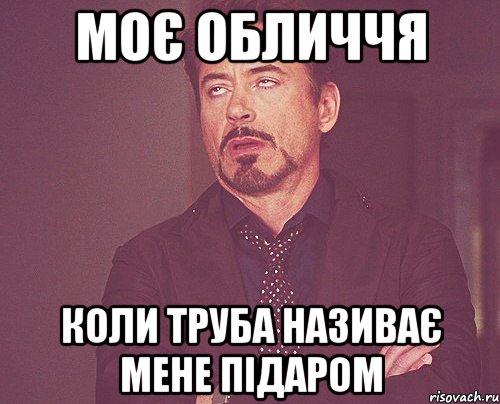 МОЄ ОБЛИЧЧЯ

КОЛИ ТРУБА НАЗИВАЄ МЕНЕ ПІДАРОМ

risovach.ru